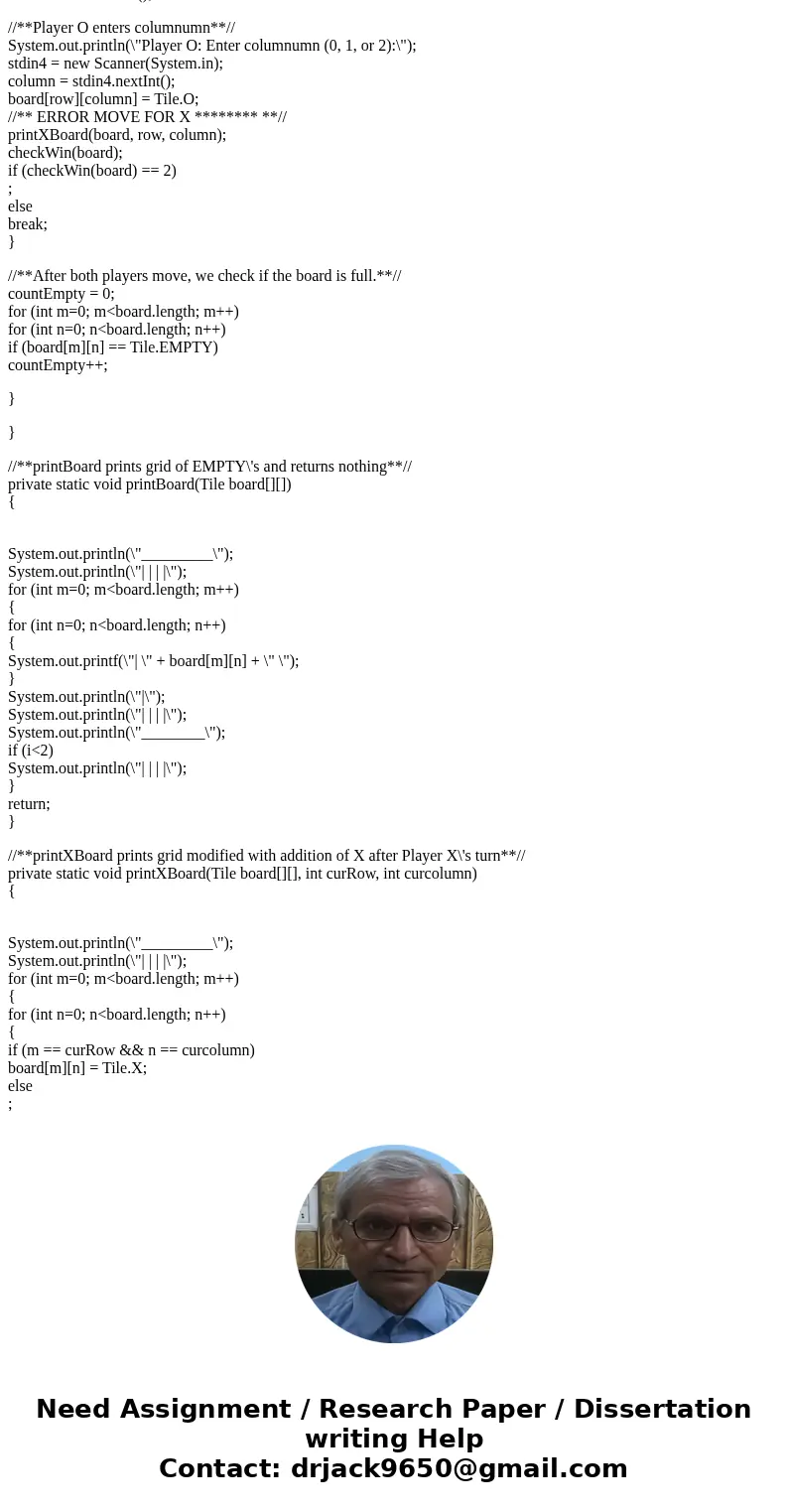 //**Player O enters columnumn**//
System.out.println(\"Player O: Enter columnumn (0, 1, or 2):\");
stdin4 = new Scanner(System.in);
column = stdin4.nextInt();
board[row][column] = Tile.O;
//** ERROR MOVE FOR X ******** **//
printXBoard(board, row, column);
checkWin(board);
if (checkWin(board) == 2)
;
else
break;
}

//**After both players move, we check if the board is full.**//
countEmpty = 0;
for (int m=0; m<board.length; m++)
for (int n=0; n<board.length; n++)
if (board[m][n] == Tile.EMPTY)
countEmpty++;

}

}

//**printBoard prints grid of EMPTY\'s and returns nothing**//
private static void printBoard(Tile board[][])
{

System.out.println(\"_________\");
System.out.println(\"| | | |\");
for (int m=0; m<board.length; m++)
{
for (int n=0; n<board.length; n++)
{
System.out.printf(\"| \" + board[m][n] + \" \");
}
System.out.println(\"|\");
System.out.println(\"| | | |\");
System.out.println(\"________\");
if (i<2)
System.out.println(\"| | | |\");
}
return;
}

//**printXBoard prints grid modified with addition of X after Player X\'s turn**//
private static void printXBoard(Tile board[][], int curRow, int curcolumn)
{

System.out.println(\"_________\");
System.out.println(\"| | | |\");
for (int m=0; m<board.length; m++)
{
for (int n=0; n<board.length; n++)
{
if (m == curRow && n == curcolumn)
board[m][n] = Tile.X;
else
;

Need Assignment / Research Paper / Dissertation writing Help
Contact: drjack9650@gmail.com